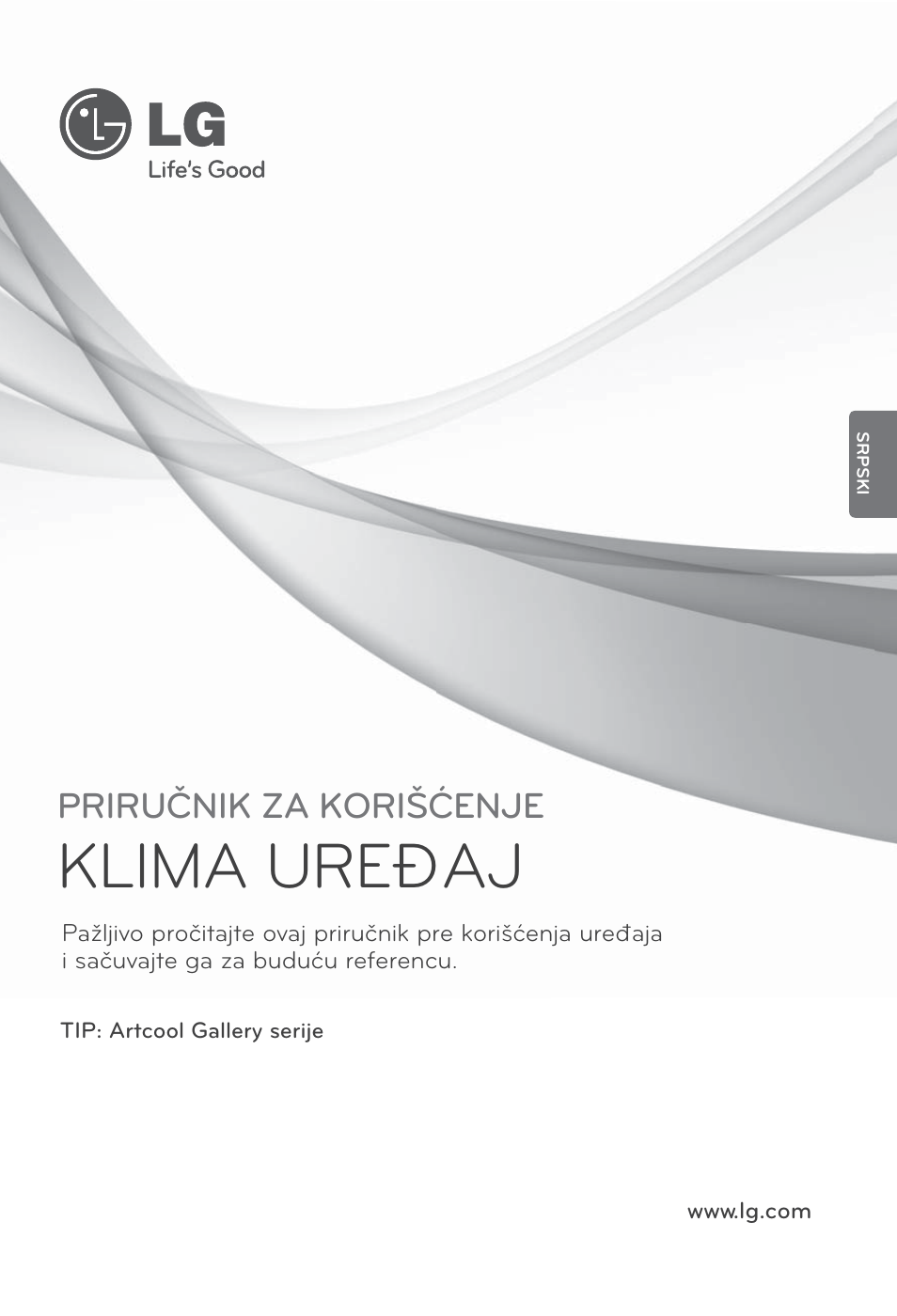 LG
Life's Good

SRPSKI

PRIRUČNIK ZA KORIŠĆENJE
KLIMA UREĐAJ

Pažljivo pročitajte ovaj priručnik pre korišćenja uređaja i sačuvajte ga za buduću referencu.

TIP: Artcool Gallery serije

www.lg.com